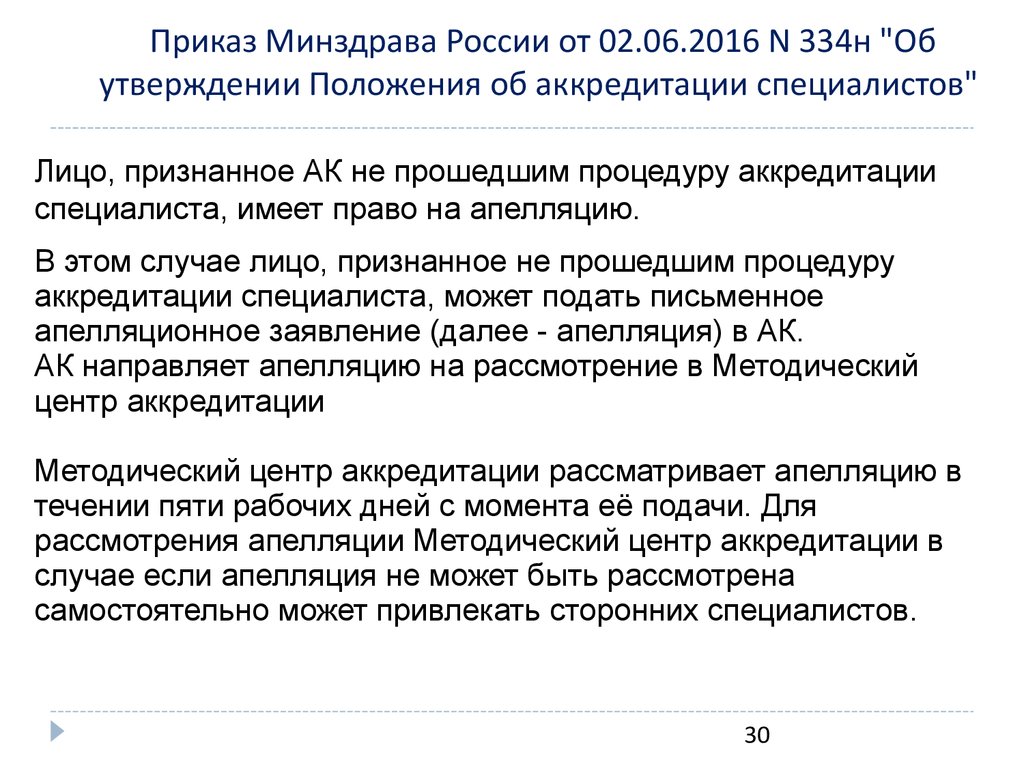 Приказ Минздрава России от 02.06.2016 N 334н "Об утверждении Положения об аккредитации специалистов"

Лицо, признанное АК не прошедшим процедуру аккредитации специалиста, имеет право на апелляцию.

В этом случае лицо, признанное не прошедшим процедуру аккредитации специалиста, может подать письменное апелляционное заявление (далее - апелляция) в АК.
АК направляет апелляцию на рассмотрение в Методический центр аккредитации

Методический центр аккредитации рассматривает апелляцию в течении пяти рабочих дней с момента её подачи. Для рассмотрения апелляции Методический центр аккредитации в случае если апелляция не может быть рассмотрена самостоятельно может привлекать сторонних специалистов.

30